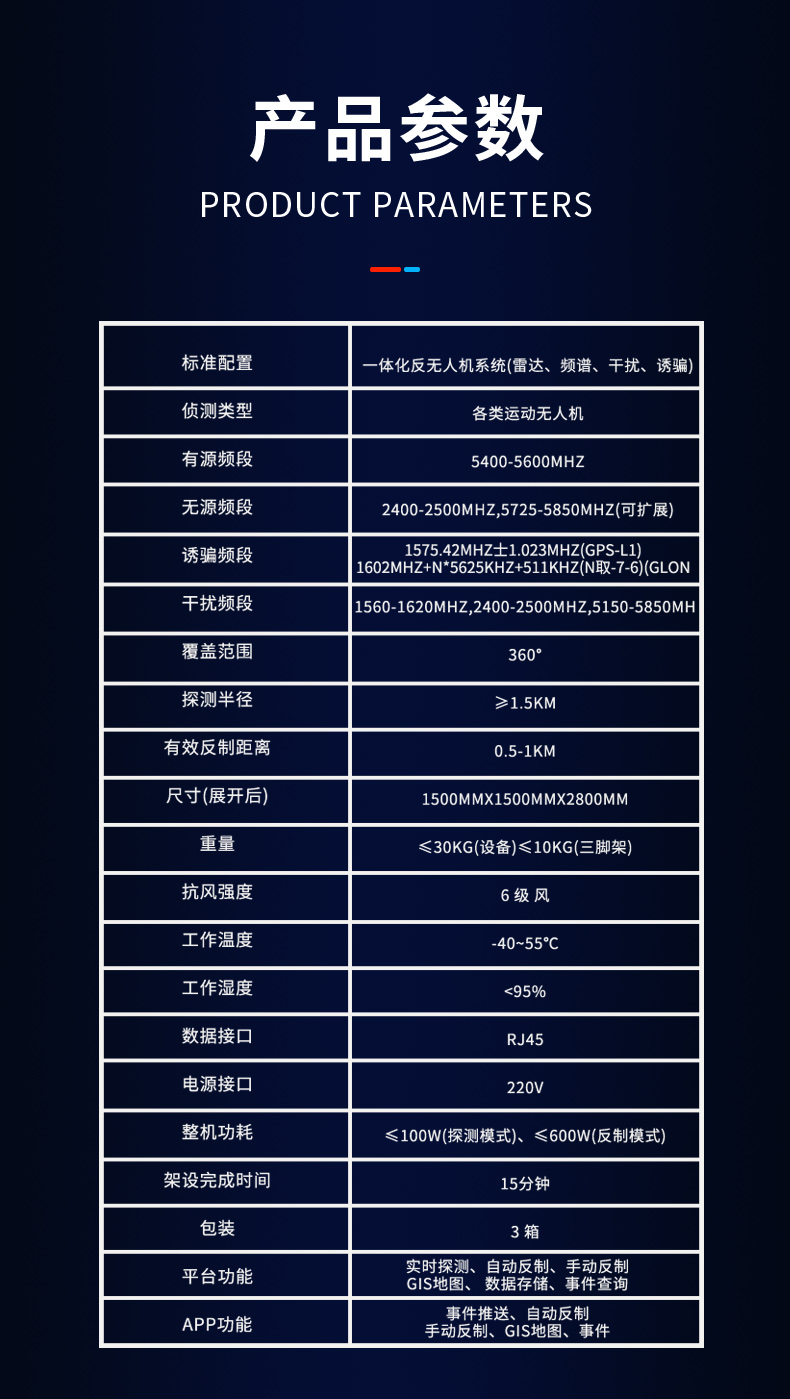 产品参数
PRODUCT PARAMETERS

| 标准配置 | 一体化反无人机系统(雷达、频谱、干扰、诱骗) |
|---|---|
| 侦测类型 | 各类运动无人机 |
| 有源频段 | 5400-5600MHZ |
| 无源频段 | 2400-2500MHZ,5725-5850MHZ(可扩展) |
| 诱骗频段 | 1575.42MHZ士1.023MHZ(GPS-L1) 1602MHZ+N*5625KHZ+511KHZ(N取-7-6)(GLON |
| 干扰频段 | 1560-1620MHZ,2400-2500MHZ,5150-5850MH |
| 覆盖范围 | 360° |
| 探测半径 | ≥1.5KM |
| 有效反制距离 | 0.5-1KM |
| 尺寸(展开后) | 1500MMX1500MMX2800MM |
| 重量 | ≤30KG(设备)≤10KG(三脚架) |
| 抗风强度 | 6 级 风 |
| 工作温度 | -40~55°C |
| 工作湿度 | <95% |
| 数据接口 | RJ45 |
| 电源接口 | 220V |
| 整机功耗 | ≤100W(探测模式)、≤600W(反制模式) |
| 架设完成时间 | 15分钟 |
| 包装 | 3 箱 |
| 平台功能 | 实时探测、自动反制、手动反制 GIS地图、数据存储、事件查询 |
| APP功能 | 事件推送、自动反制 手动反制、GIS地图、事件 |